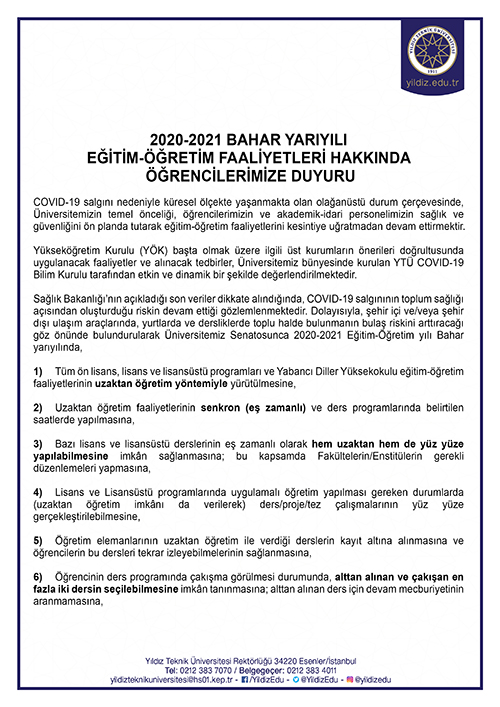 YILDIZ TEKNİK ÜNİVERSİTESİ
1911
yildiz.edu.tr

2020-2021 BAHAR YARIYILI
EĞİTİM-ÖĞRETİM FAALİYETLERİ HAKKINDA
ÖĞRENCİLERİMİZE DUYURU

COVID-19 salgını nedeniyle küresel ölçekte yaşanmakta olan olağanüstü durum çerçevesinde, Üniversitemizin temel önceliği, öğrencilerimizin ve akademik-idari personelimizin sağlık ve güvenliğini ön planda tutarak eğitim-öğretim faaliyetlerini kesintiye uğratmadan devam ettirmektir.

Yükseköğretim Kurulu (YÖK) başta olmak üzere ilgili üst kurumların önerileri doğrultusunda uygulanacak faaliyetler ve alınacak tedbirler, Üniversitemiz bünyesinde kurulan YTÜ COVID-19 Bilim Kurulu tarafından etkin ve dinamik bir şekilde değerlendirilmektedir.

Sağlık Bakanlığı'nın açıkladığı son veriler dikkate alındığında, COVID-19 salgınının toplum sağlığı açısından oluşturduğu riskin devam ettiği gözlemlenmektedir. Dolayısıyla, şehir içi ve/veya şehir dışı ulaşım araçlarında, yurtlarda ve dersliklerde toplu halde bulunmanın bulaş riskini arttıracağı göz önünde bulundurularak Üniversitemiz Senatosunca 2020-2021 Eğitim-Öğretim yılı Bahar yarıyılında,

1) Tüm ön lisans, lisans ve lisansüstü programları ve Yabancı Diller Yüksekokulu eğitim-öğretim faaliyetlerinin uzaktan öğretim yöntemiyle yürütülmesine,

2) Uzaktan öğretim faaliyetlerinin senkron (eş zamanlı) ve ders programlarında belirtilen saatlerde yapılmasına,

3) Bazı lisans ve lisansüstü derslerinin eş zamanlı olarak hem uzaktan hem de yüz yüze yapılabilmesine imkân sağlanmasına; bu kapsamda Fakültelerin/Enstitülerin gerekli düzenlemeleri yapmasına,

4) Lisans ve Lisansüstü programlarında uygulamalı öğretim yapılması gereken durumlarda (uzaktan öğretim imkânı da verilerek) ders/proje/tez çalışmalarının yüz yüze gerçekleştirilebilmesine,

5) Öğretim elemanlarının uzaktan öğretim ile verdiği derslerin kayıt altına alınmasına ve öğrencilerin bu dersleri tekrar izleyebilmelerinin sağlanmasına,

6) Öğrencinin ders programında çakışma görülmesi durumunda, alttan alınan ve çakışan en fazla iki dersin seçilebilmesine imkân tanınmasına; alttan alınan ders için devam mecburiyetinin aranmamasına,

Yıldız Teknik Üniversitesi Rektörlüğü 34220 Esenler/İstanbul
Tel: 0212 383 7070 / Belgegeçer: 0212 383 4011
yildizteknikuniversitesi@hs01.kep.tr - /YildizEdu - @YildizEdu - @yildizedu